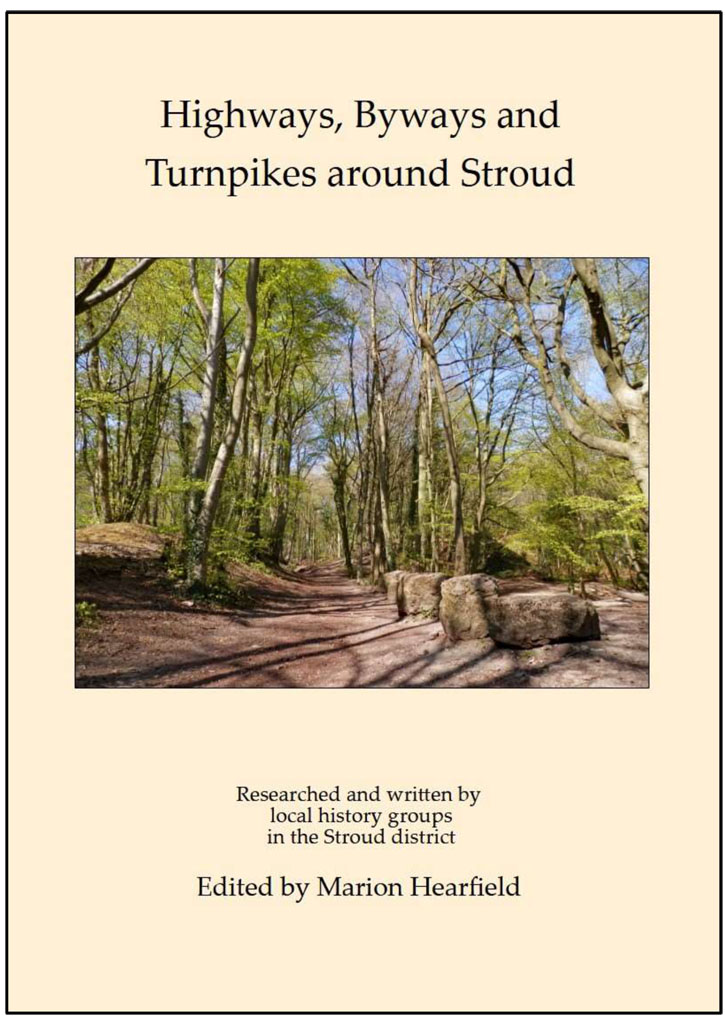 Highways, Byways and Turnpikes around Stroud

Researched and written by
local history groups
in the Stroud district

Edited by Marion Hearfield